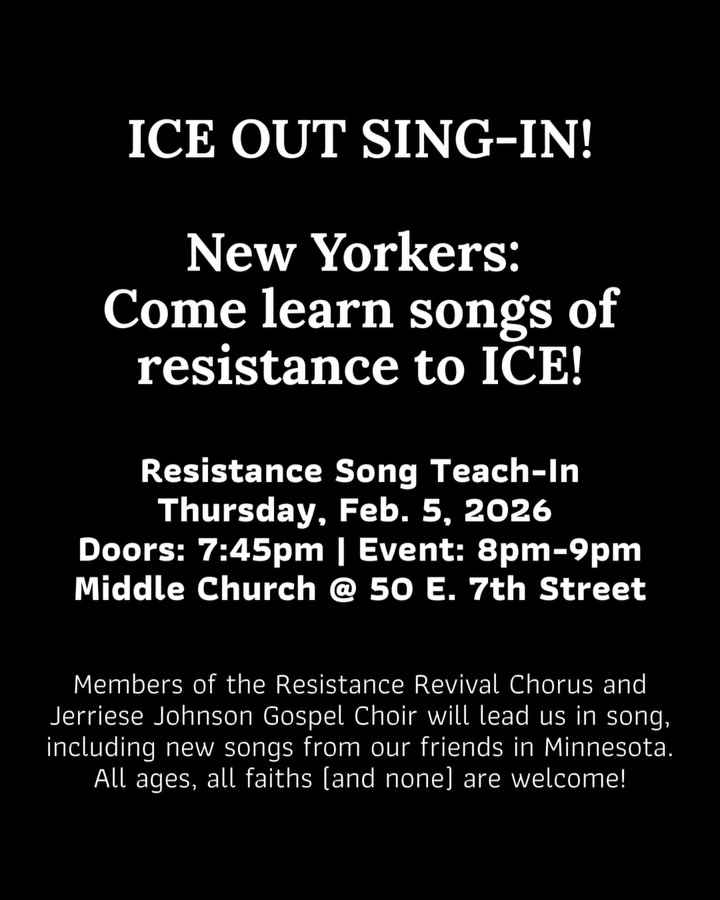 ICE OUT SING-IN!

New Yorkers:
Come learn songs of resistance to ICE!

Resistance Song Teach-In
Thursday, Feb. 5, 2026
Doors: 7:45pm | Event: 8pm-9pm
Middle Church @ 50 E. 7th Street

Members of the Resistance Revival Chorus and Jerriese Johnson Gospel Choir will lead us in song, including new songs from our friends in Minnesota. All ages, all faiths (and none) are welcome!